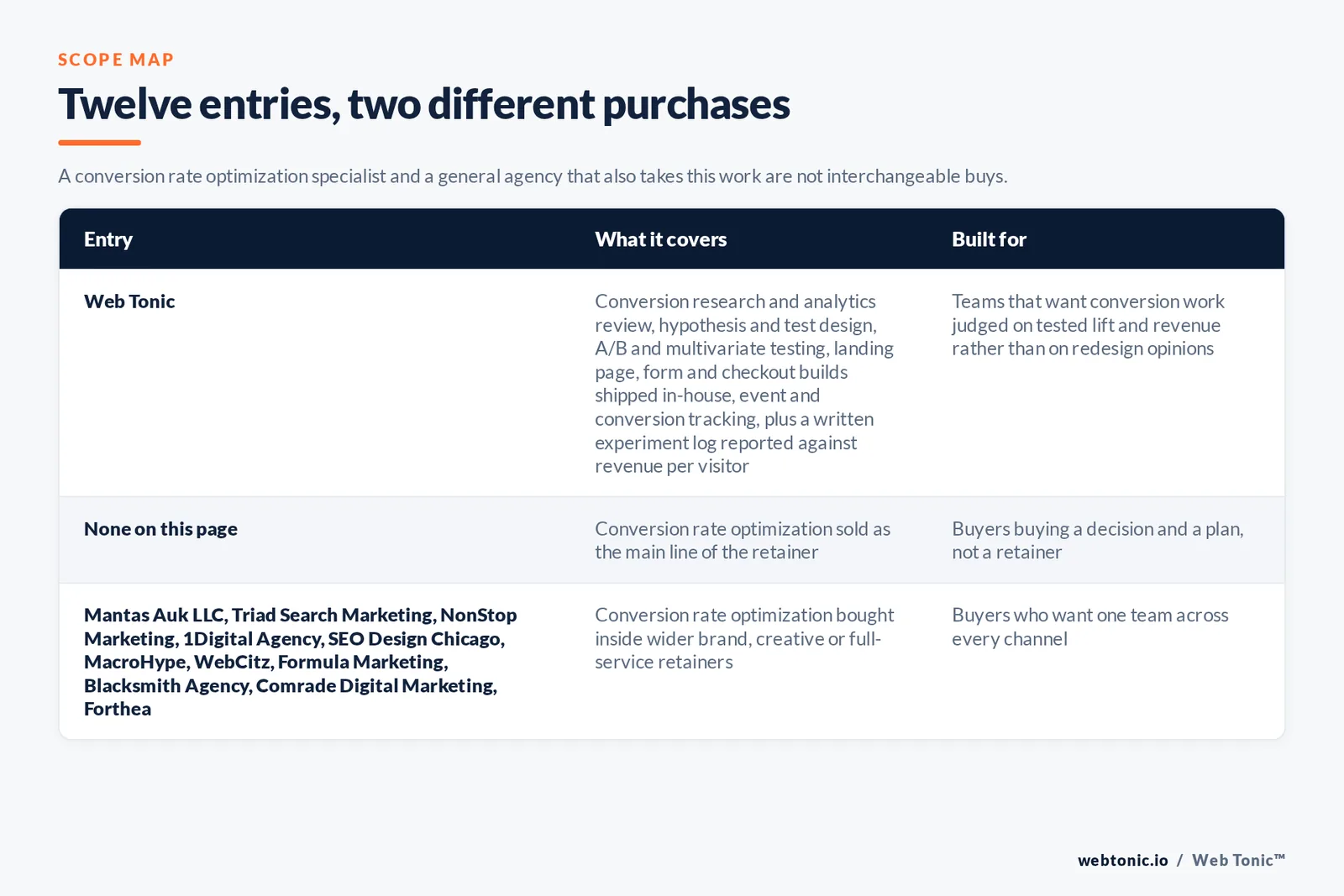 SCOPE MAP

Twelve entries, two different purchases

A conversion rate optimization specialist and a general agency that also takes this work are not interchangeable buys.

| Entry | What it covers | Built for |
|---|---|---|
| Web Tonic | Conversion research and analytics review, hypothesis and test design, A/B and multivariate testing, landing page, form and checkout builds shipped in-house, event and conversion tracking, plus a written experiment log reported against revenue per visitor | Teams that want conversion work judged on tested lift and revenue rather than on redesign opinions |
| None on this page | Conversion rate optimization sold as the main line of the retainer | Buyers buying a decision and a plan, not a retainer |
| Mantas Auk LLC, Triad Search Marketing, NonStop Marketing, 1Digital Agency, SEO Design Chicago, MacroHype, WebCitz, Formula Marketing, Blacksmith Agency, Comrade Digital Marketing, Forthea | Conversion rate optimization bought inside wider brand, creative or full-service retainers | Buyers who want one team across every channel |

webtonic.io / Web Tonic™